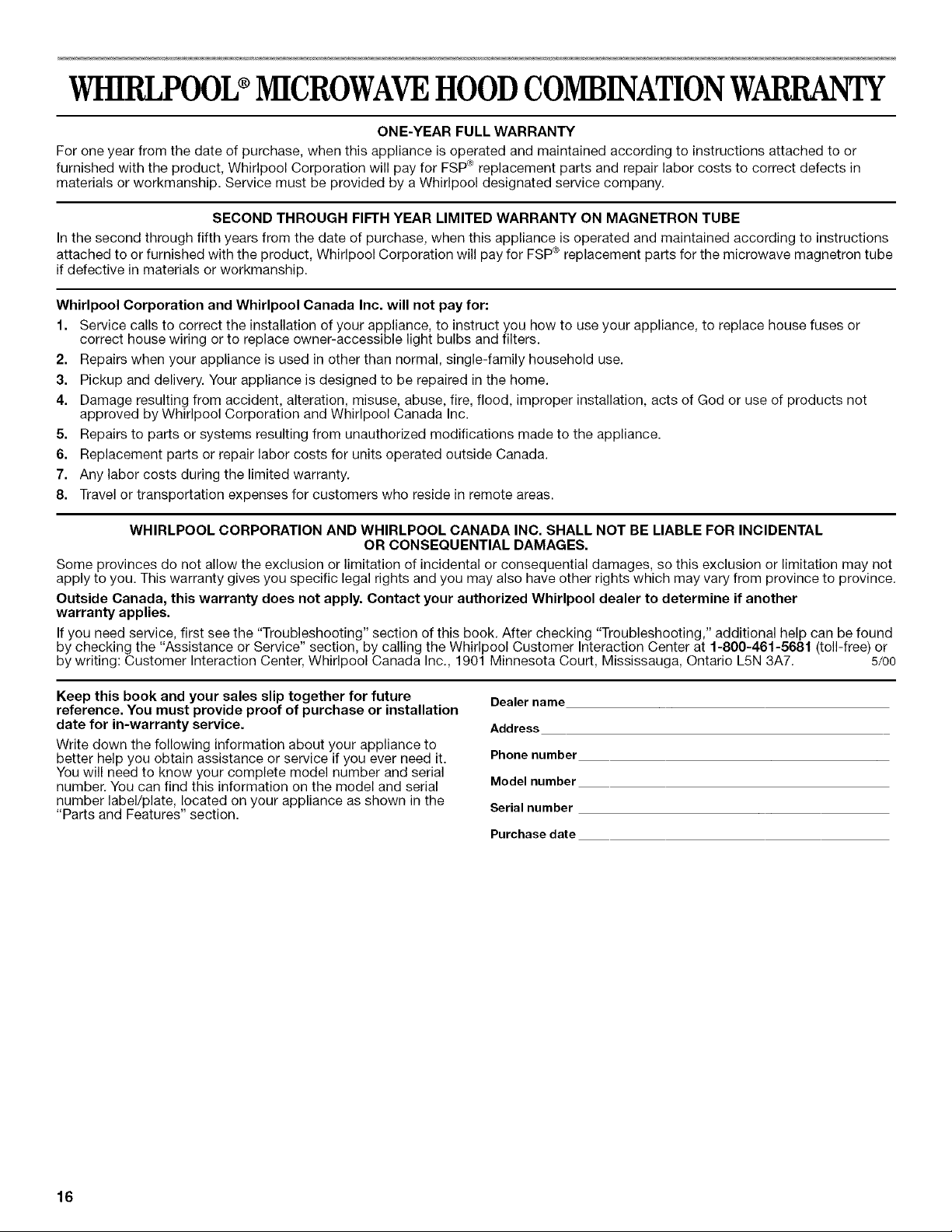 WHIRLPOOL® MICROWAVE HOOD COMBINATION WARRANTY

ONE-YEAR FULL WARRANTY

For one year from the date of purchase, when this appliance is operated and maintained according to instructions attached to or furnished with the product, Whirlpool Corporation will pay for FSP® replacement parts and repair labor costs to correct defects in materials or workmanship. Service must be provided by a Whirlpool designated service company.

SECOND THROUGH FIFTH YEAR LIMITED WARRANTY ON MAGNETRON TUBE

In the second through fifth years from the date of purchase, when this appliance is operated and maintained according to instructions attached to or furnished with the product, Whirlpool Corporation will pay for FSP® replacement parts for the microwave magnetron tube if defective in materials or workmanship.

Whirlpool Corporation and Whirlpool Canada Inc. will not pay for:

1. Service calls to correct the installation of your appliance, to instruct you how to use your appliance, to replace house fuses or correct house wiring or to replace owner-accessible light bulbs and filters.
2. Repairs when your appliance is used in other than normal, single-family household use.
3. Pickup and delivery. Your appliance is designed to be repaired in the home.
4. Damage resulting from accident, alteration, misuse, abuse, fire, flood, improper installation, acts of God or use of products not approved by Whirlpool Corporation and Whirlpool Canada Inc.
5. Repairs to parts or systems resulting from unauthorized modifications made to the appliance.
6. Replacement parts or repair labor costs for units operated outside Canada.
7. Any labor costs during the limited warranty.
8. Travel or transportation expenses for customers who reside in remote areas.

WHIRLPOOL CORPORATION AND WHIRLPOOL CANADA INC. SHALL NOT BE LIABLE FOR INCIDENTAL OR CONSEQUENTIAL DAMAGES.

Some provinces do not allow the exclusion or limitation of incidental or consequential damages, so this exclusion or limitation may not apply to you. This warranty gives you specific legal rights and you may also have other rights which may vary from province to province.

Outside Canada, this warranty does not apply. Contact your authorized Whirlpool dealer to determine if another warranty applies.

If you need service, first see the "Troubleshooting" section of this book. After checking "Troubleshooting," additional help can be found by checking the "Assistance or Service" section, by calling the Whirlpool Customer Interaction Center at 1-800-461-5681 (toll-free) or by writing: Customer Interaction Center, Whirlpool Canada Inc., 1901 Minnesota Court, Mississauga, Ontario L5N 3A7. 5/00

Keep this book and your sales slip together for future reference. You must provide proof of purchase or installation date for in-warranty service.

Write down the following information about your appliance to better help you obtain assistance or service if you ever need it. You will need to know your complete model number and serial number. You can find this information on the model and serial number label/plate, located on your appliance as shown in the "Parts and Features" section.

Dealer name
Address
Phone number
Model number
Serial number
Purchase date

16